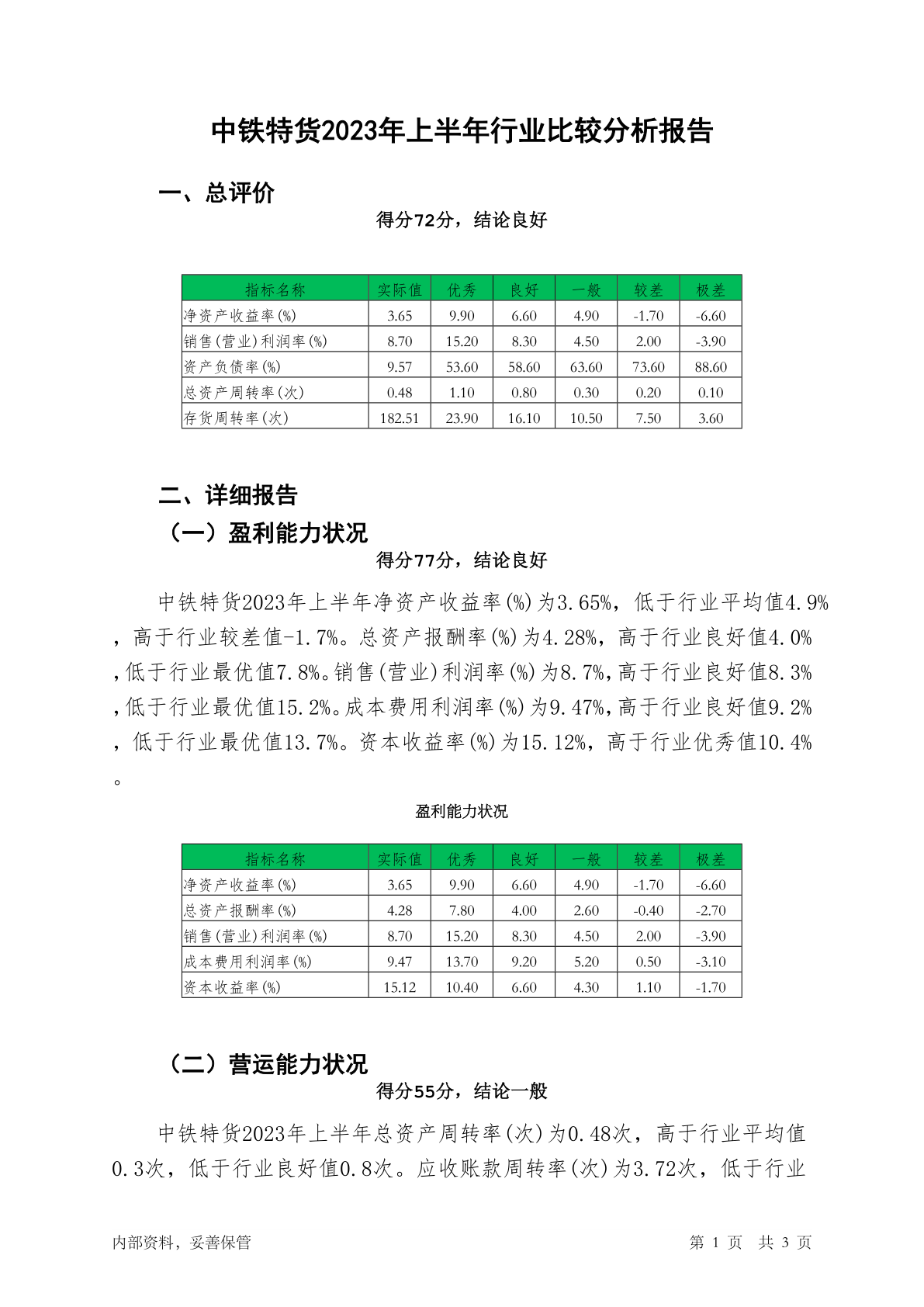 中铁特货2023年上半年行业比较分析报告

一、总评价

得分72分，结论良好

| 指标名称 | 实际值 | 优秀 | 良好 | 一般 | 较差 | 极差 |
|---|---|---|---|---|---|---|
| 净资产收益率(%) | 3.65 | 9.90 | 6.60 | 4.90 | -1.70 | -6.60 |
| 销售(营业)利润率(%) | 8.70 | 15.20 | 8.30 | 4.50 | 2.00 | -3.90 |
| 资产负债率(%) | 9.57 | 53.60 | 58.60 | 63.60 | 73.60 | 88.60 |
| 总资产周转率(次) | 0.48 | 1.10 | 0.80 | 0.30 | 0.20 | 0.10 |
| 存货周转率(次) | 182.51 | 23.90 | 16.10 | 10.50 | 7.50 | 3.60 |

二、详细报告

（一）盈利能力状况

得分77分，结论良好

中铁特货2023年上半年净资产收益率(%)为3.65%，低于行业平均值4.9%，高于行业较差值-1.7%。总资产报酬率(%)为4.28%，高于行业良好值4.0%，低于行业最优值7.8%。销售(营业)利润率(%)为8.7%，高于行业良好值8.3%，低于行业最优值15.2%。成本费用利润率(%)为9.47%，高于行业良好值9.2%，低于行业最优值13.7%。资本收益率(%)为15.12%，高于行业优秀值10.4%。

盈利能力状况

| 指标名称 | 实际值 | 优秀 | 良好 | 一般 | 较差 | 极差 |
|---|---|---|---|---|---|---|
| 净资产收益率(%) | 3.65 | 9.90 | 6.60 | 4.90 | -1.70 | -6.60 |
| 总资产报酬率(%) | 4.28 | 7.80 | 4.00 | 2.60 | -0.40 | -2.70 |
| 销售(营业)利润率(%) | 8.70 | 15.20 | 8.30 | 4.50 | 2.00 | -3.90 |
| 成本费用利润率(%) | 9.47 | 13.70 | 9.20 | 5.20 | 0.50 | -3.10 |
| 资本收益率(%) | 15.12 | 10.40 | 6.60 | 4.30 | 1.10 | -1.70 |

（二）营运能力状况

得分55分，结论一般

中铁特货2023年上半年总资产周转率(次)为0.48次，高于行业平均值0.3次，低于行业良好值0.8次。应收账款周转率(次)为3.72次，低于行业

内部资料，妥善保管　　第 1 页　共 3 页